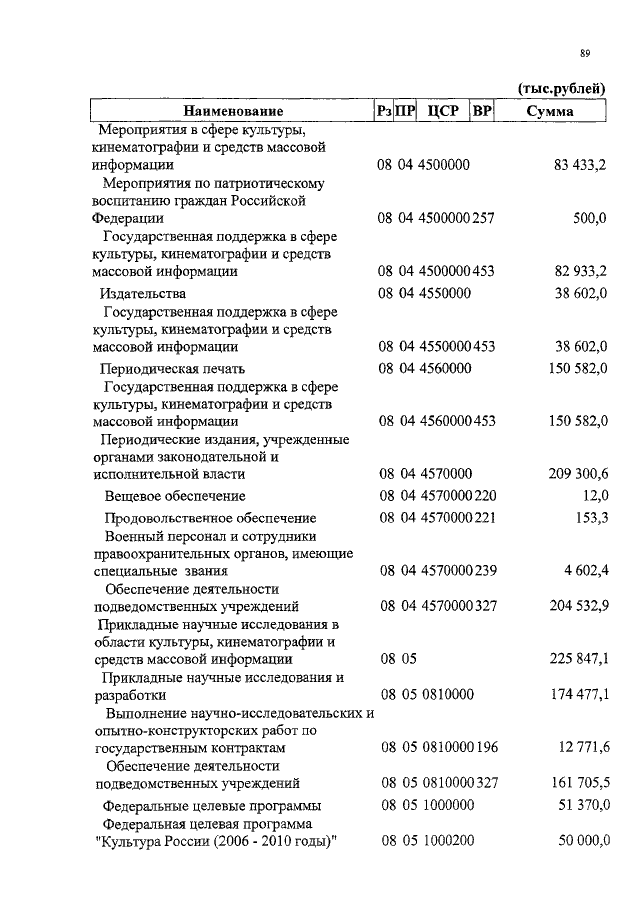 89

(тыс.рублей)

| Наименование | Рз | ПР | ЦСР | ВР | Сумма |
|---|---|---|---|---|---|
| Мероприятия в сфере культуры, кинематографии и средств массовой информации | 08 | 04 | 4500000 | | 83 433,2 |
| Мероприятия по патриотическому воспитанию граждан Российской Федерации | 08 | 04 | 4500000 | 257 | 500,0 |
| Государственная поддержка в сфере культуры, кинематографии и средств массовой информации | 08 | 04 | 4500000 | 453 | 82 933,2 |
| Издательства | 08 | 04 | 4550000 | | 38 602,0 |
| Государственная поддержка в сфере культуры, кинематографии и средств массовой информации | 08 | 04 | 4550000 | 453 | 38 602,0 |
| Периодическая печать | 08 | 04 | 4560000 | | 150 582,0 |
| Государственная поддержка в сфере культуры, кинематографии и средств массовой информации | 08 | 04 | 4560000 | 453 | 150 582,0 |
| Периодические издания, учрежденные органами законодательной и исполнительной власти | 08 | 04 | 4570000 | | 209 300,6 |
| Вещевое обеспечение | 08 | 04 | 4570000 | 220 | 12,0 |
| Продовольственное обеспечение | 08 | 04 | 4570000 | 221 | 153,3 |
| Военный персонал и сотрудники правоохранительных органов, имеющие специальные звания | 08 | 04 | 4570000 | 239 | 4 602,4 |
| Обеспечение деятельности подведомственных учреждений | 08 | 04 | 4570000 | 327 | 204 532,9 |
| Прикладные научные исследования в области культуры, кинематографии и средств массовой информации | 08 | 05 | | | 225 847,1 |
| Прикладные научные исследования и разработки | 08 | 05 | 0810000 | | 174 477,1 |
| Выполнение научно-исследовательских и опытно-конструкторских работ по государственным контрактам | 08 | 05 | 0810000 | 196 | 12 771,6 |
| Обеспечение деятельности подведомственных учреждений | 08 | 05 | 0810000 | 327 | 161 705,5 |
| Федеральные целевые программы | 08 | 05 | 1000000 | | 51 370,0 |
| Федеральная целевая программа "Культура России (2006 - 2010 годы)" | 08 | 05 | 1000200 | | 50 000,0 |